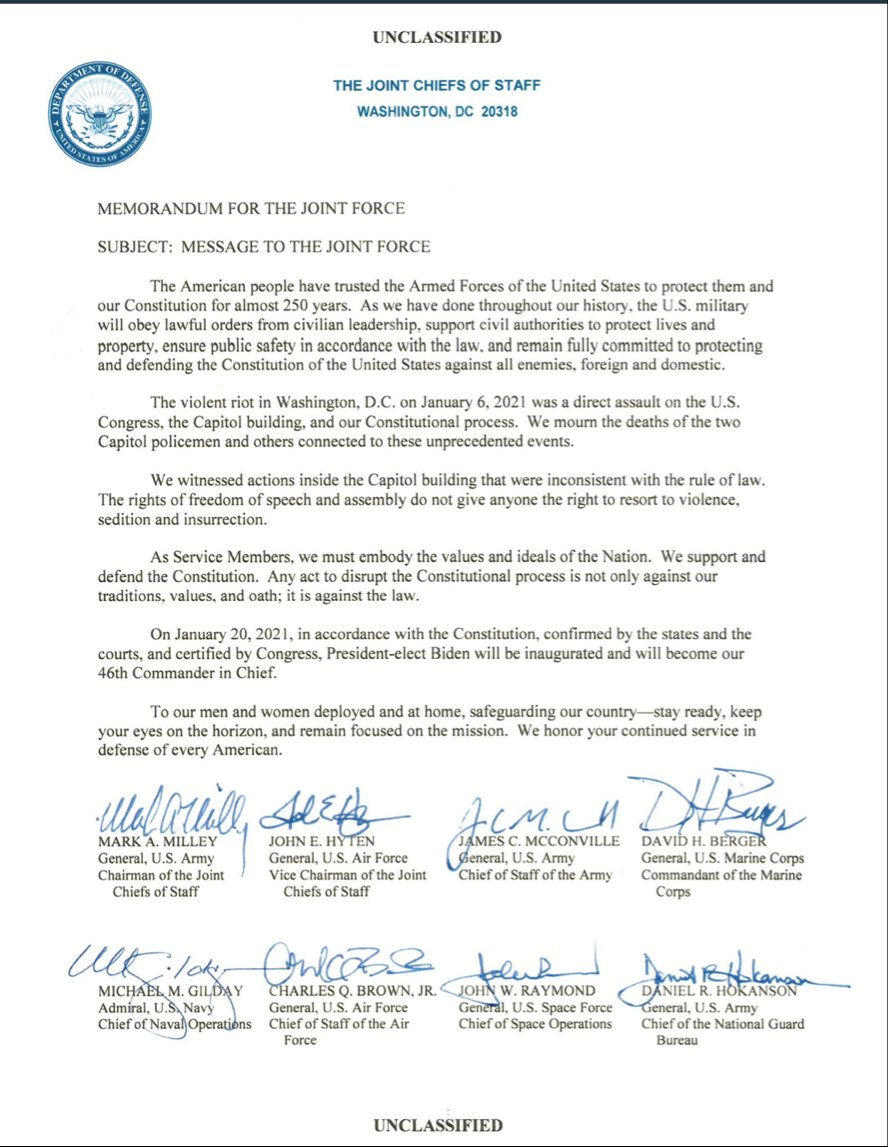 UNCLASSIFIED

DEPARTMENT OF DEFENSE
UNITED STATES OF AMERICA

THE JOINT CHIEFS OF STAFF
WASHINGTON, DC 20318

MEMORANDUM FOR THE JOINT FORCE

SUBJECT: MESSAGE TO THE JOINT FORCE

The American people have trusted the Armed Forces of the United States to protect them and our Constitution for almost 250 years. As we have done throughout our history, the U.S. military will obey lawful orders from civilian leadership, support civil authorities to protect lives and property, ensure public safety in accordance with the law, and remain fully committed to protecting and defending the Constitution of the United States against all enemies, foreign and domestic.

The violent riot in Washington, D.C. on January 6, 2021 was a direct assault on the U.S. Congress, the Capitol building, and our Constitutional process. We mourn the deaths of the two Capitol policemen and others connected to these unprecedented events.

We witnessed actions inside the Capitol building that were inconsistent with the rule of law. The rights of freedom of speech and assembly do not give anyone the right to resort to violence, sedition and insurrection.

As Service Members, we must embody the values and ideals of the Nation. We support and defend the Constitution. Any act to disrupt the Constitutional process is not only against our traditions, values, and oath; it is against the law.

On January 20, 2021, in accordance with the Constitution, confirmed by the states and the courts, and certified by Congress, President-elect Biden will be inaugurated and will become our 46th Commander in Chief.

To our men and women deployed and at home, safeguarding our country—stay ready, keep your eyes on the horizon, and remain focused on the mission. We honor your continued service in defense of every American.

MARK A. MILLEY
General, U.S. Army
Chairman of the Joint Chiefs of Staff

JOHN E. HYTEN
General, U.S. Air Force
Vice Chairman of the Joint Chiefs of Staff

JAMES C. MCCONVILLE
General, U.S. Army
Chief of Staff of the Army

DAVID H. BERGER
General, U.S. Marine Corps
Commandant of the Marine Corps

MICHAEL M. GILDAY
Admiral, U.S. Navy
Chief of Naval Operations

CHARLES Q. BROWN, JR.
General, U.S. Air Force
Chief of Staff of the Air Force

JOHN W. RAYMOND
General, U.S. Space Force
Chief of Space Operations

DANIEL R. HOKANSON
General, U.S. Army
Chief of the National Guard Bureau

UNCLASSIFIED